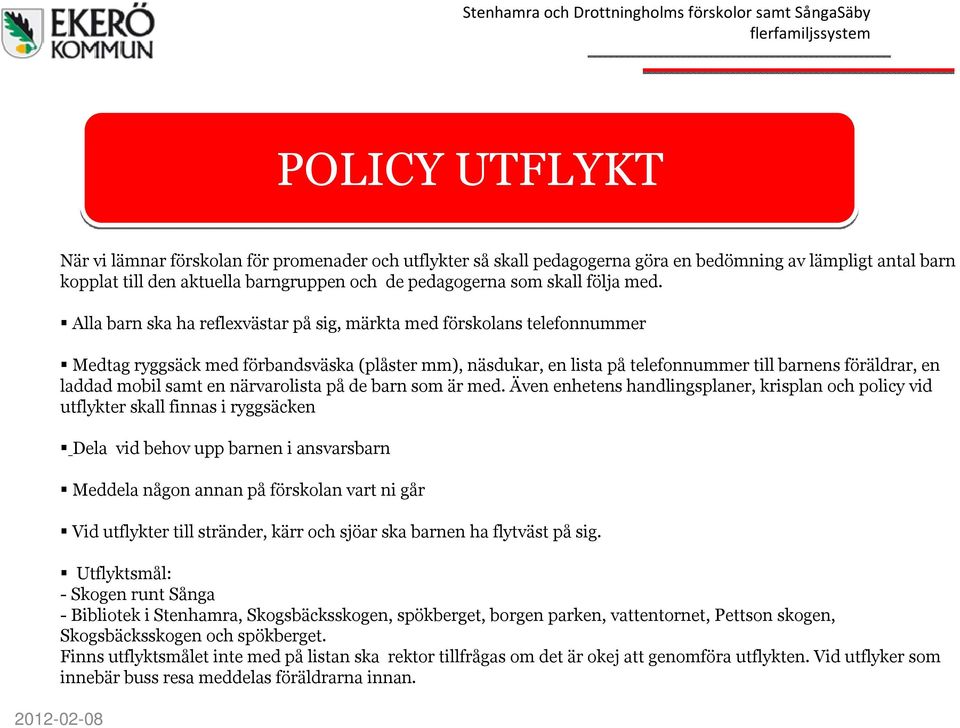 EKERÖ KOMMUN

Stenhamra och Drottningholms förskolor samt SångaSäby flerfamiljssystem

POLICY UTFLYKT

När vi lämnar förskolan för promenader och utflykter så skall pedagogerna göra en bedömning av lämpligt antal barn kopplat till den aktuella barngruppen och de pedagogerna som skall följa med.

▪ Alla barn ska ha reflexvästar på sig, märkta med förskolans telefonnummer

▪ Medtag ryggsäck med förbandsväska (plåster mm), näsdukar, en lista på telefonnummer till barnens föräldrar, en laddad mobil samt en närvarolista på de barn som är med. Även enhetens handlingsplaner, krisplan och policy vid utflykter skall finnas i ryggsäcken

▪ Dela vid behov upp barnen i ansvarsbarn

▪ Meddela någon annan på förskolan vart ni går

▪ Vid utflykter till stränder, kärr och sjöar ska barnen ha flytväst på sig.

▪ Utflyktsmål:
- Skogen runt Sånga
- Bibliotek i Stenhamra, Skogsbäcksskogen, spökberget, borgen parken, vattentornet, Pettson skogen, Skogsbäcksskogen och spökberget.
Finns utflyktsmålet inte med på listan ska rektor tillfrågas om det är okej att genomföra utflykten. Vid utflyker som innebär buss resa meddelas föräldrarna innan.

2012-02-08